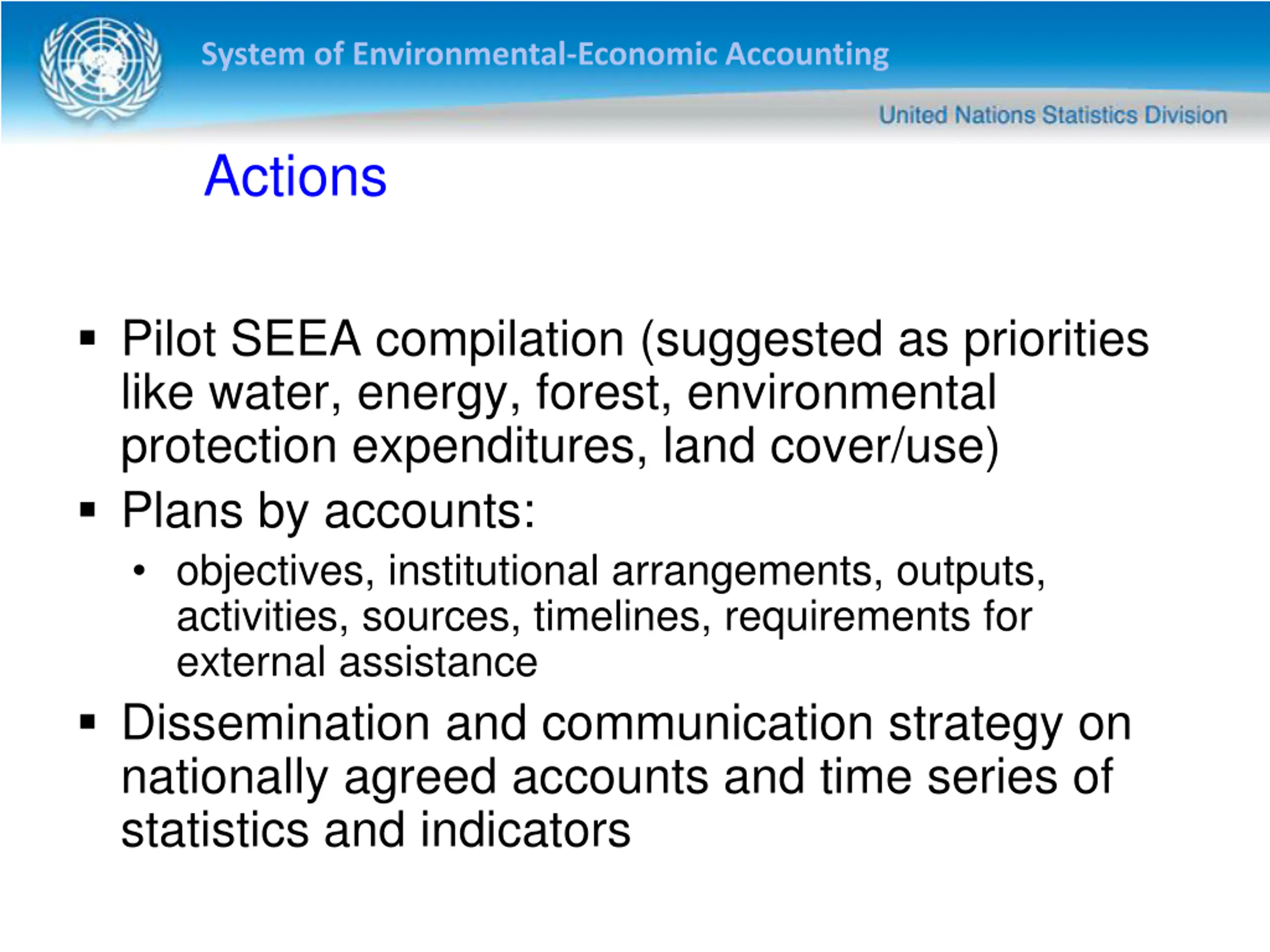 System of Environmental-Economic Accounting

United Nations Statistics Division

Actions

▪ Pilot SEEA compilation (suggested as priorities like water, energy, forest, environmental protection expenditures, land cover/use)

▪ Plans by accounts:

• objectives, institutional arrangements, outputs, activities, sources, timelines, requirements for external assistance

▪ Dissemination and communication strategy on nationally agreed accounts and time series of statistics and indicators